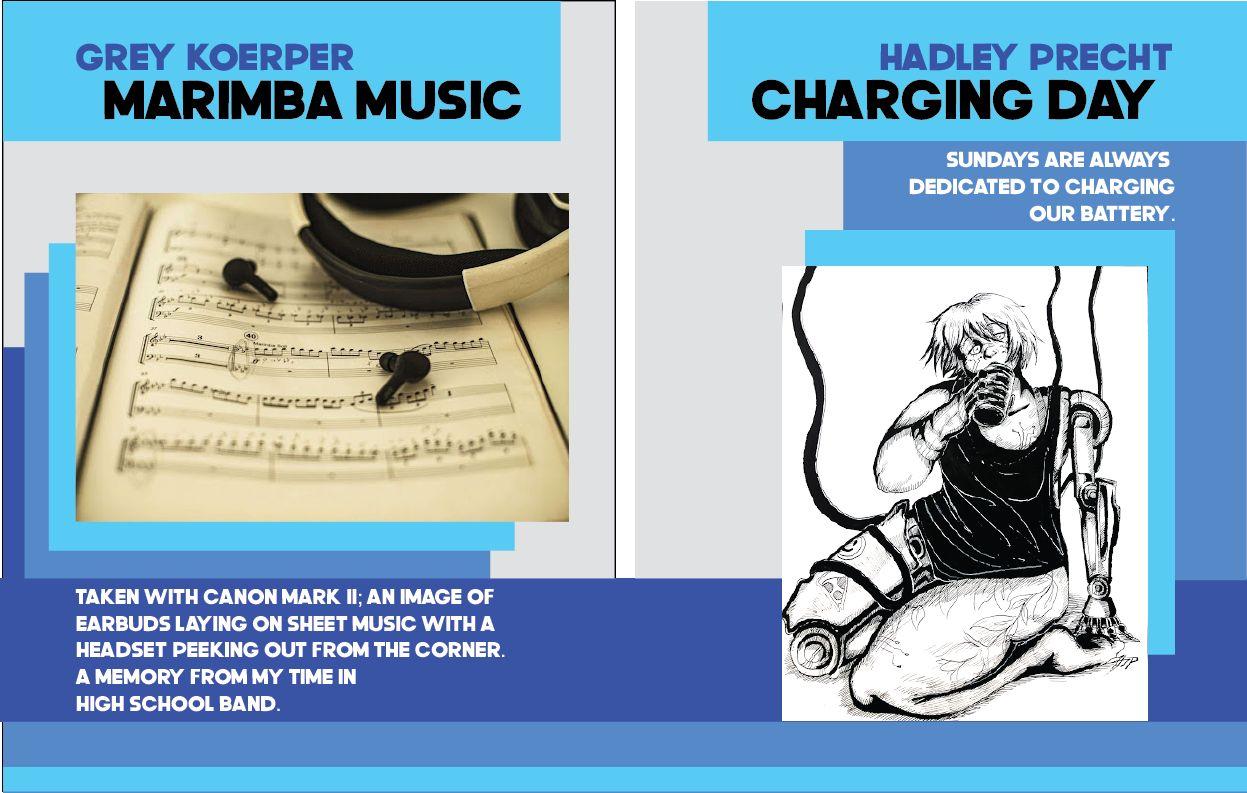 GREY KOERPER
MARIMBA MUSIC

TAKEN WITH CANON MARK II; AN IMAGE OF EARBUDS LAYING ON SHEET MUSIC WITH A HEADSET PEEKING OUT FROM THE CORNER. A MEMORY FROM MY TIME IN HIGH SCHOOL BAND.

HADLEY PRECHT
CHARGING DAY

SUNDAYS ARE ALWAYS DEDICATED TO CHARGING OUR BATTERY.